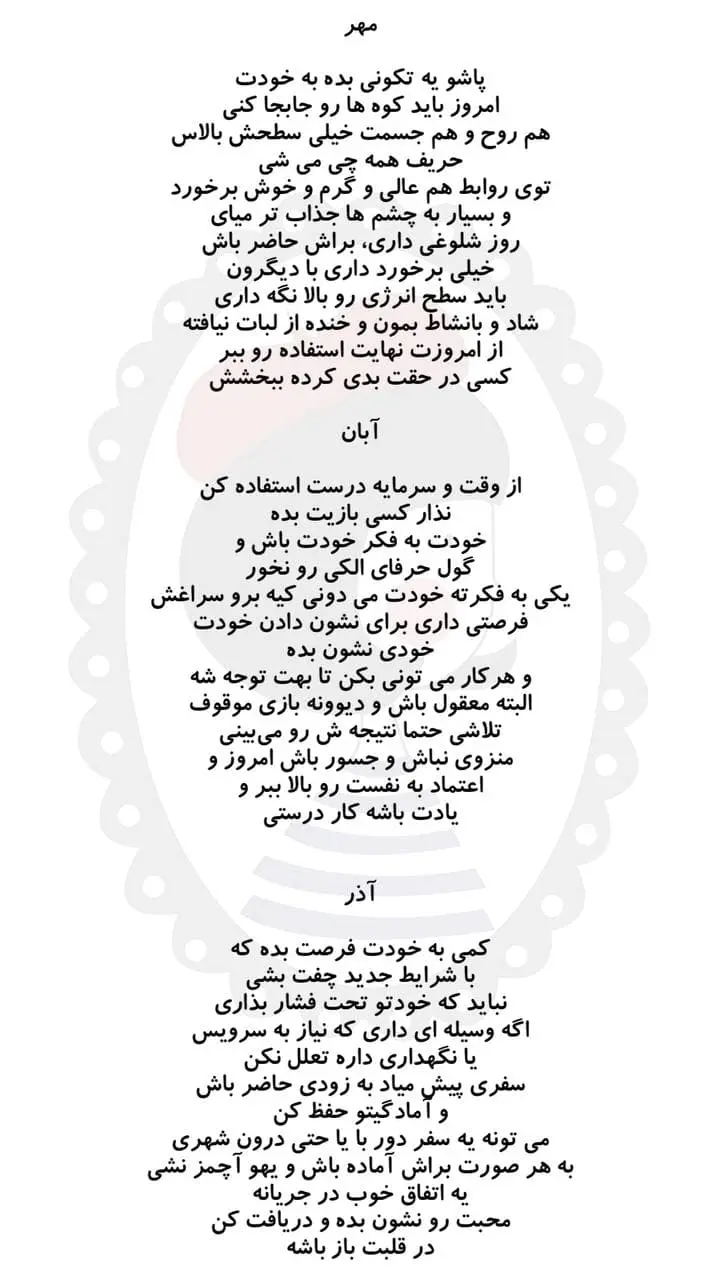 مهر

پاشو یه تکونی بده به خودت
امروز باید کوه ها رو جابجا کنی
هم روح و هم جسمت خیلی سطحش بالاس
حریف همه چی می شی
توی روابط هم عالی و گرم و خوش برخورد
و بسیار به چشم ها جذاب تر میای
روز شلوغی داری، براش حاضر باش
خیلی برخورد داری با دیگرون
باید سطح انرژی رو بالا نگه داری
شاد و بانشاط بمون و خنده از لبات نیافته
از امروزت نهایت استفاده رو ببر
کسی در حقت بدی کرده ببخشش

آبان

از وقت و سرمایه درست استفاده کن
نذار کسی بازیت بده
خودت به فکر خودت باش و
گول حرفای الکی رو نخور
یکی به فکرته خودت می دونی کیه برو سراغش
فرصتی داری برای نشون دادن خودت
خودی نشون بده
و هرکار می تونی بکن تا بهت توجه شه
البته معقول باش و دیوونه بازی موقوف
تلاشی حتما نتیجه ش رو می‌بینی
منزوی نباش و جسور باش امروز و
اعتماد به نفست رو بالا ببر و
یادت باشه کار درستی

آذر

کمی به خودت فرصت بده که
با شرایط جدید چفت بشی
نباید که خودتو تحت فشار بذاری
اگه وسیله ای داری که نیاز به سرویس
یا نگهداری داره تعلل نکن
سفری پیش میاد به زودی حاضر باش
و آمادگیتو حفظ کن
می تونه یه سفر دور با یا حتی درون شهری
به هر صورت براش آماده باش و یهو آچمز نشی
یه اتفاق خوب در جریانه
محبت رو نشون بده و دریافت کن
در قلبت باز باشه